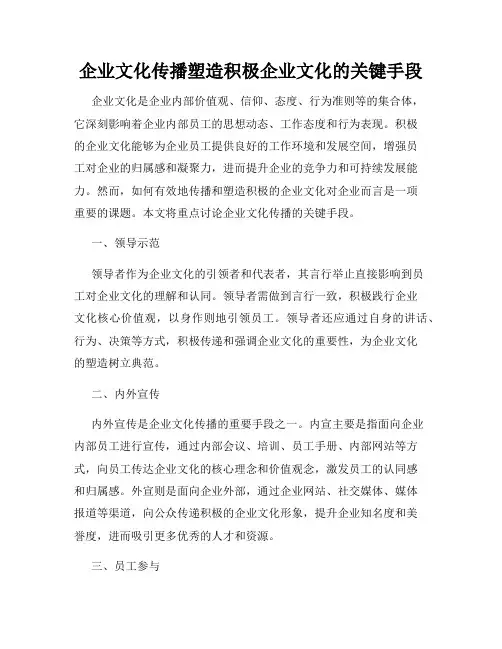 企业文化传播塑造积极企业文化的关键手段

企业文化是企业内部价值观、信仰、态度、行为准则等的集合体，它深刻影响着企业内部员工的思想动态、工作态度和行为表现。积极的企业文化能够为企业员工提供良好的工作环境和发展空间，增强员工对企业的归属感和凝聚力，进而提升企业的竞争力和可持续发展能力。然而，如何有效地传播和塑造积极的企业文化对企业而言是一项重要的课题。本文将重点讨论企业文化传播的关键手段。

一、领导示范

领导者作为企业文化的引领者和代表者，其言行举止直接影响到员工对企业文化的理解和认同。领导者需做到言行一致，积极践行企业文化核心价值观，以身作则地引领员工。领导者还应通过自身的讲话、行为、决策等方式，积极传递和强调企业文化的重要性，为企业文化的塑造树立典范。

二、内外宣传

内外宣传是企业文化传播的重要手段之一。内宣主要是指面向企业内部员工进行宣传，通过内部会议、培训、员工手册、内部网站等方式，向员工传达企业文化的核心理念和价值观念，激发员工的认同感和归属感。外宣则是面向企业外部，通过企业网站、社交媒体、媒体报道等渠道，向公众传递积极的企业文化形象，提升企业知名度和美誉度，进而吸引更多优秀的人才和资源。

三、员工参与